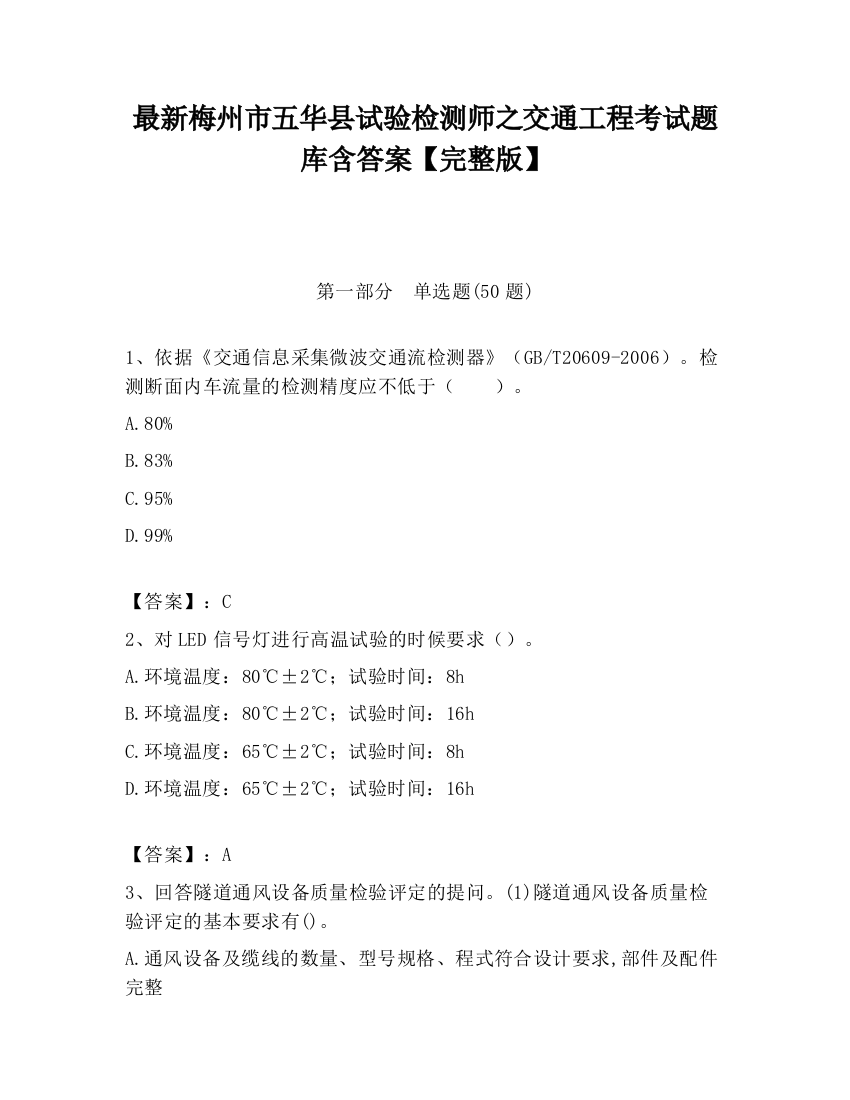 最新梅州市五华县试验检测师之交通工程考试题库含答案【完整版】

第一部分　单选题(50 题)

1、依据《交通信息采集微波交通流检测器》（GB/T20609-2006）。检测断面内车流量的检测精度应不低于（　　）。

A.80%

B.83%

C.95%

D.99%

【答案】：C

2、对 LED 信号灯进行高温试验的时候要求（）。

A.环境温度：80℃±2℃；试验时间：8h

B.环境温度：80℃±2℃；试验时间：16h

C.环境温度：65℃±2℃；试验时间：8h

D.环境温度：65℃±2℃；试验时间：16h

【答案】：A

3、回答隧道通风设备质量检验评定的提问。(1)隧道通风设备质量检验评定的基本要求有()。

A.通风设备及缆线的数量、型号规格、程式符合设计要求,部件及配件完整